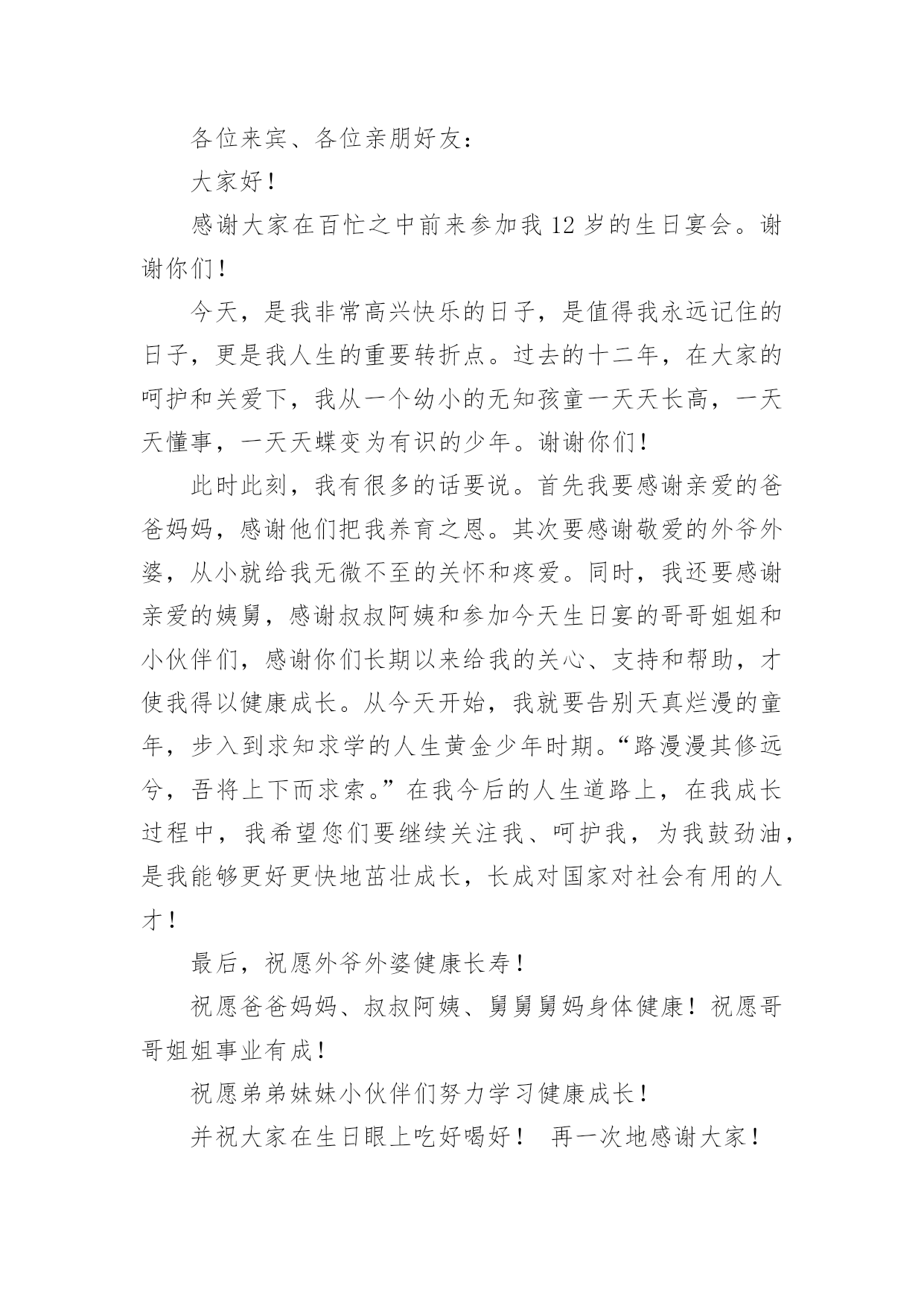 各位来宾、各位亲朋好友：

大家好！

感谢大家在百忙之中前来参加我 12 岁的生日宴会。谢谢你们！

今天，是我非常高兴快乐的日子，是值得我永远记住的日子，更是我人生的重要转折点。过去的十二年，在大家的呵护和关爱下，我从一个幼小的无知孩童一天天长高，一天天懂事，一天天蝶变为有识的少年。谢谢你们！

此时此刻，我有很多的话要说。首先我要感谢亲爱的爸爸妈妈，感谢他们把我养育之恩。其次要感谢敬爱的外爷外婆，从小就给我无微不至的关怀和疼爱。同时，我还要感谢亲爱的姨舅，感谢叔叔阿姨和参加今天生日宴的哥哥姐姐和小伙伴们，感谢你们长期以来给我的关心、支持和帮助，才使我得以健康成长。从今天开始，我就要告别天真烂漫的童年，步入到求知求学的人生黄金少年时期。“路漫漫其修远兮，吾将上下而求索。”在我今后的人生道路上，在我成长过程中，我希望您们要继续关注我、呵护我，为我鼓劲油，是我能够更好更快地茁壮成长，长成对国家对社会有用的人才！

最后，祝愿外爷外婆健康长寿！

祝愿爸爸妈妈、叔叔阿姨、舅舅舅妈身体健康！祝愿哥哥姐姐事业有成！

祝愿弟弟妹妹小伙伴们努力学习健康成长！

并祝大家在生日眼上吃好喝好！ 再一次地感谢大家！